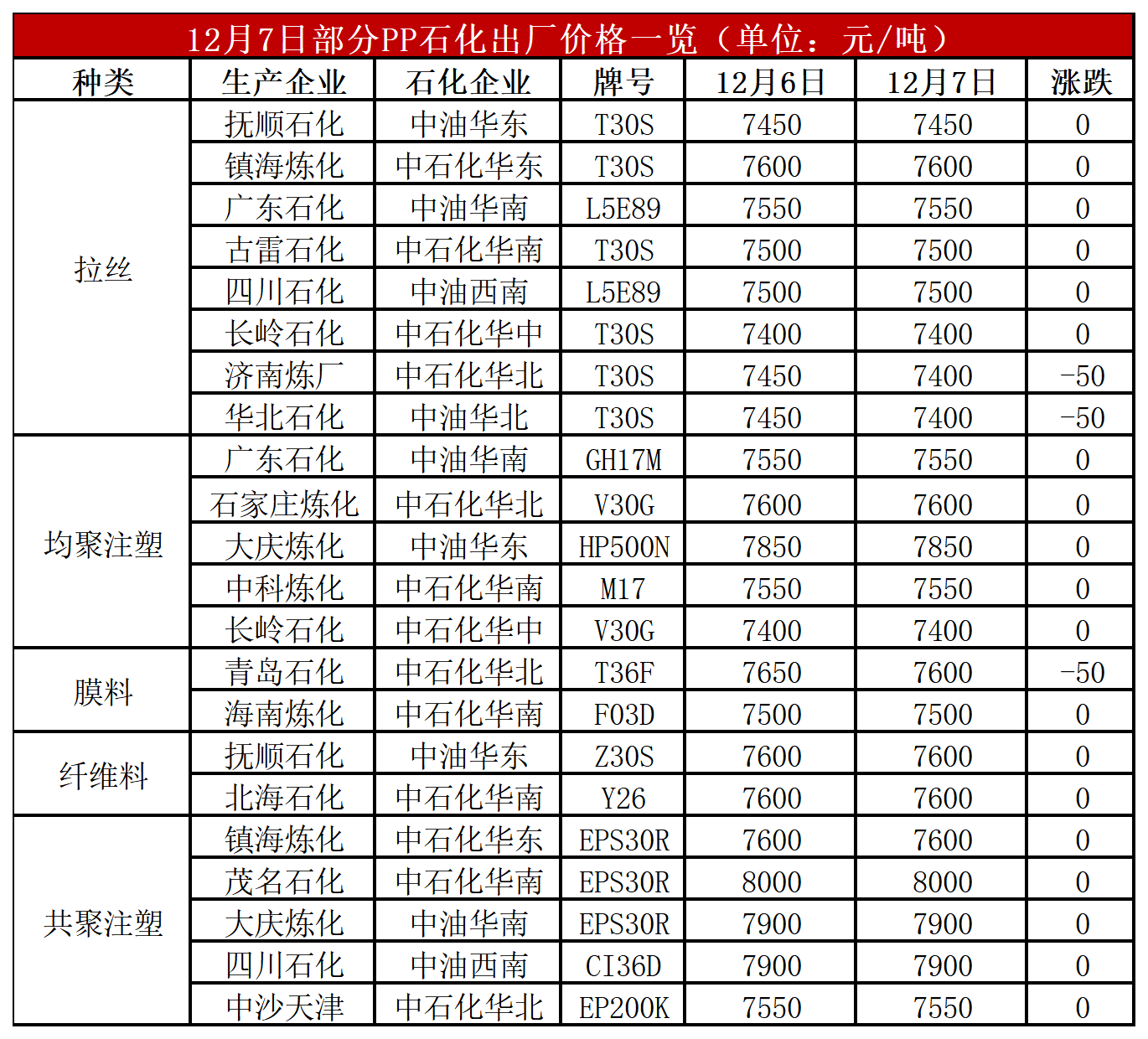 12月7日部分PP石化出厂价格一览（单位：元/吨）

| 种类 | 生产企业 | 石化企业 | 牌号 | 12月6日 | 12月7日 | 涨跌 |
|---|---|---|---|---|---|---|
| 拉丝 | 抚顺石化 | 中油华东 | T30S | 7450 | 7450 | 0 |
| | 镇海炼化 | 中石化华东 | T30S | 7600 | 7600 | 0 |
| | 广东石化 | 中油华南 | L5E89 | 7550 | 7550 | 0 |
| | 古雷石化 | 中石化华南 | T30S | 7500 | 7500 | 0 |
| | 四川石化 | 中油西南 | L5E89 | 7500 | 7500 | 0 |
| | 长岭石化 | 中石化华中 | T30S | 7400 | 7400 | 0 |
| | 济南炼厂 | 中石化华北 | T30S | 7450 | 7400 | -50 |
| | 华北石化 | 中油华北 | T30S | 7450 | 7400 | -50 |
| 均聚注塑 | 广东石化 | 中油华南 | GH17M | 7550 | 7550 | 0 |
| | 石家庄炼化 | 中石化华北 | V30G | 7600 | 7600 | 0 |
| | 大庆炼化 | 中油华东 | HP500N | 7850 | 7850 | 0 |
| | 中科炼化 | 中石化华南 | M17 | 7550 | 7550 | 0 |
| | 长岭石化 | 中石化华中 | V30G | 7400 | 7400 | 0 |
| 膜料 | 青岛石化 | 中石化华北 | T36F | 7650 | 7600 | -50 |
| | 海南炼化 | 中石化华南 | F03D | 7500 | 7500 | 0 |
| 纤维料 | 抚顺石化 | 中油华东 | Z30S | 7600 | 7600 | 0 |
| | 北海石化 | 中石化华南 | Y26 | 7600 | 7600 | 0 |
| 共聚注塑 | 镇海炼化 | 中石化华东 | EPS30R | 7600 | 7600 | 0 |
| | 茂名石化 | 中石化华南 | EPS30R | 8000 | 8000 | 0 |
| | 大庆炼化 | 中油华南 | EPS30R | 7900 | 7900 | 0 |
| | 四川石化 | 中油西南 | CI36D | 7900 | 7900 | 0 |
| | 中沙天津 | 中石化华北 | EP200K | 7550 | 7550 | 0 |